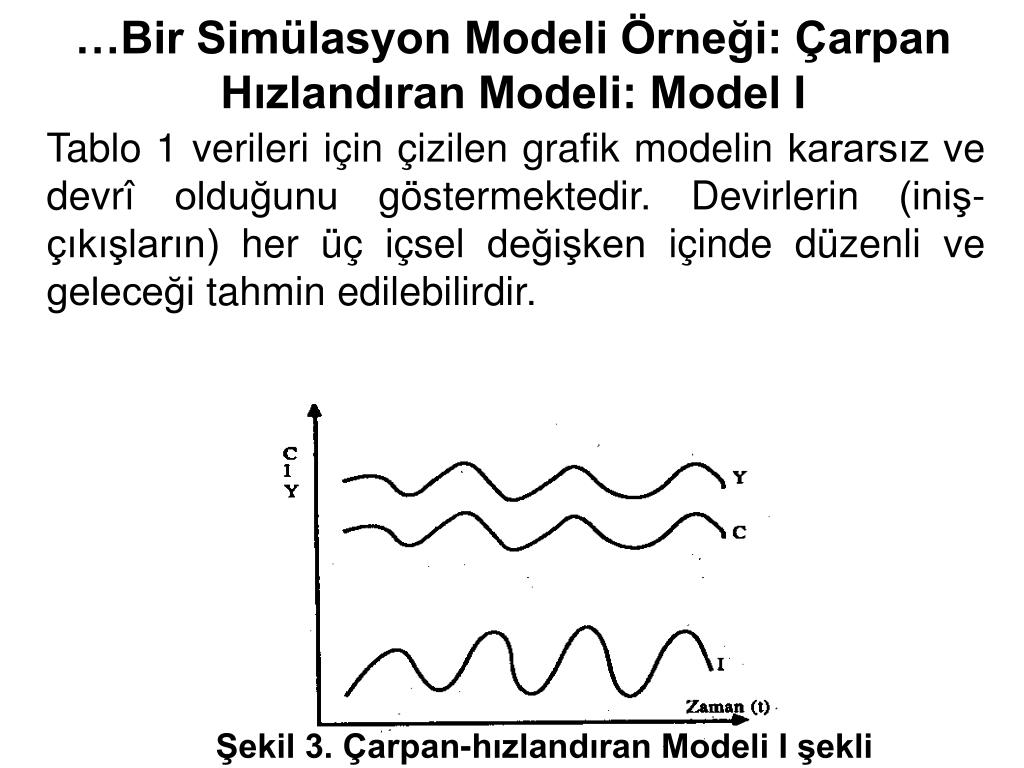 …Bir Simülasyon Modeli Örneği: Çarpan Hızlandıran Modeli: Model I

Tablo 1 verileri için çizilen grafik modelin kararsız ve devrî olduğunu göstermektedir. Devirlerin (iniş-çıkışların) her üç içsel değişken içinde düzenli ve geleceği tahmin edilebilirdir.

C
I
Y

Y
C
I
Zaman (t)

Şekil 3. Çarpan-hızlandıran Modeli I şekli